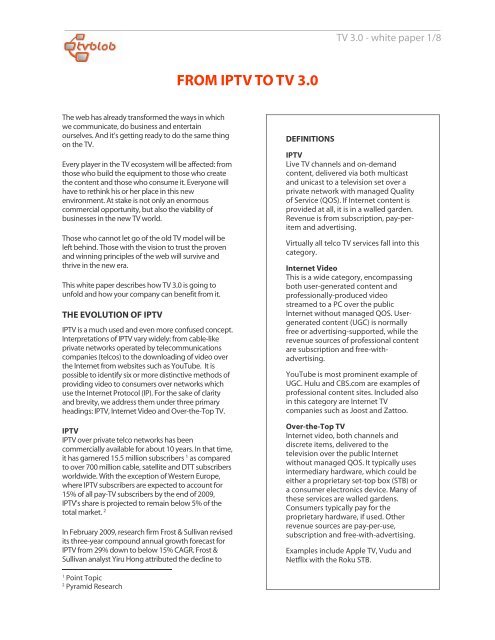 tvblob

TV 3.0 - white paper 1/8

FROM IPTV TO TV 3.0

The web has already transformed the ways in which we communicate, do business and entertain ourselves. And it's getting ready to do the same thing on the TV.

Every player in the TV ecosystem will be affected: from those who build the equipment to those who create the content and those who consume it. Everyone will have to rethink his or her place in this new environment. At stake is not only an enormous commercial opportunity, but also the viability of businesses in the new TV world.

Those who cannot let go of the old TV model will be left behind. Those with the vision to trust the proven and winning principles of the web will survive and thrive in the new era.

This white paper describes how TV 3.0 is going to unfold and how your company can benefit from it.

THE EVOLUTION OF IPTV

IPTV is a much used and even more confused concept. Interpretations of IPTV vary widely: from cable-like private networks operated by telecommunications companies (telcos) to the downloading of video over the Internet from websites such as YouTube. It is possible to identify six or more distinctive methods of providing video to consumers over networks which use the Internet Protocol (IP). For the sake of clarity and brevity, we address them under three primary headings: IPTV, Internet Video and Over-the-Top TV.

IPTV
IPTV over private telco networks has been commercially available for about 10 years. In that time, it has garnered 15.5 million subscribers $^1$ as compared to over 700 million cable, satellite and DTT subscribers worldwide. With the exception of Western Europe, where IPTV subscribers are expected to account for 15% of all pay-TV subscribers by the end of 2009, IPTV's share is projected to remain below 5% of the total market. $^2$

In February 2009, research firm Frost & Sullivan revised its three-year compound annual growth forecast for IPTV from 29% down to below 15% CAGR. Frost & Sullivan analyst Yiru Hong attributed the decline to

$^1$ Point Topic
$^2$ Pyramid Research

DEFINITIONS

IPTV
Live TV channels and on-demand content, delivered via both multicast and unicast to a television set over a private network with managed Quality of Service (QOS). If Internet content is provided at all, it is in a walled garden. Revenue is from subscription, pay-per-item and advertising.

Virtually all telco TV services fall into this category.

Internet Video
This is a wide category, encompassing both user-generated content and professionally-produced video streamed to a PC over the public Internet without managed QOS. User-generated content (UGC) is normally free or advertising-supported, while the revenue sources of professional content are subscription and free-with-advertising.

YouTube is most prominent example of UGC. Hulu and CBS.com are examples of professional content sites. Included also in this category are Internet TV companies such as Joost and Zattoo.

Over-the-Top TV
Internet video, both channels and discrete items, delivered to the television over the public Internet without managed QOS. It typically uses intermediary hardware, which could be either a proprietary set-top box (STB) or a consumer electronics device. Many of these services are walled gardens. Consumers typically pay for the proprietary hardware, if used. Other revenue sources are pay-per-use, subscription and free-with-advertising.

Examples include Apple TV, Vudu and Netflix with the Roku STB.